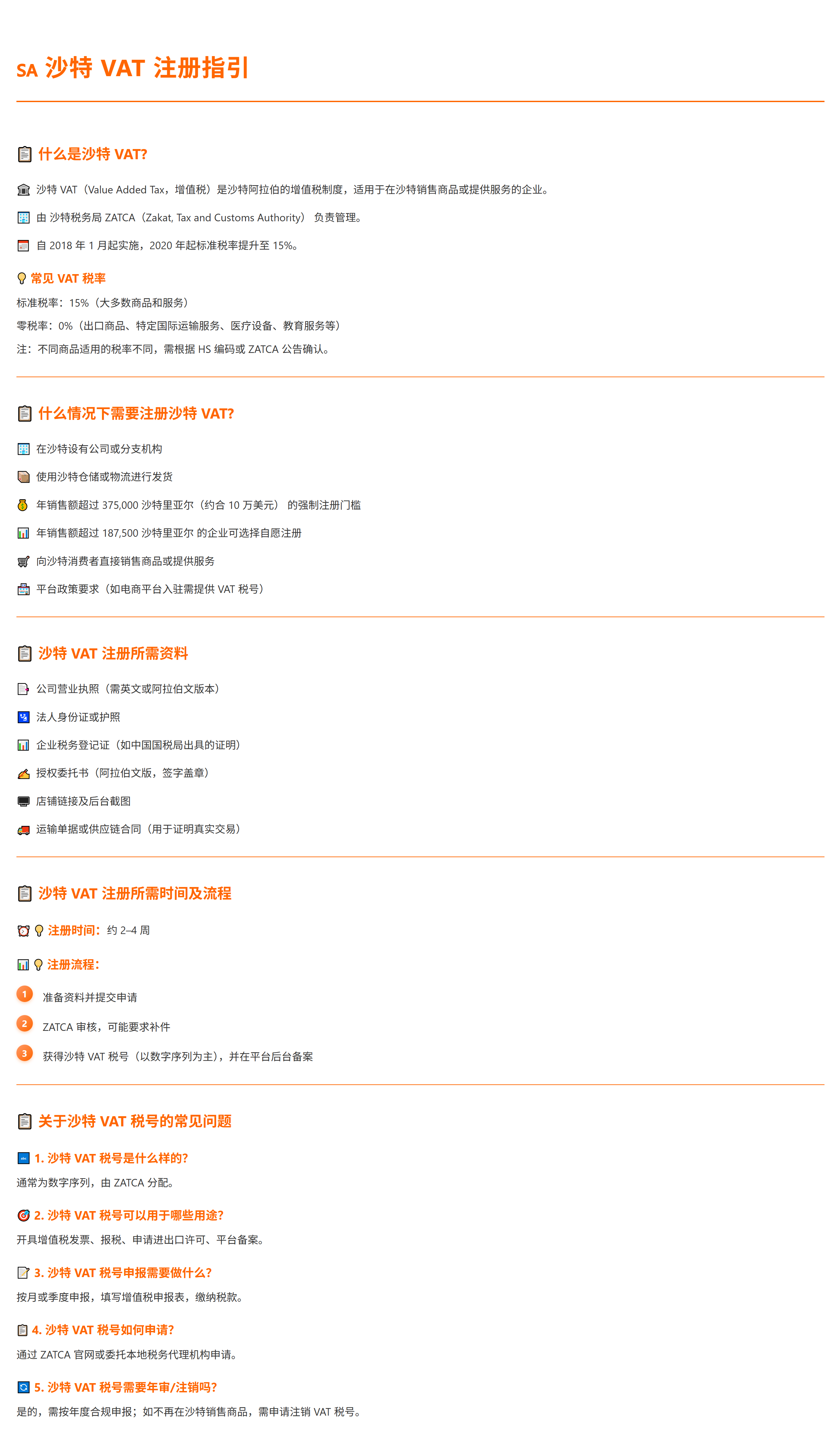 SA 沙特 VAT 注册指引

什么是沙特 VAT?

沙特 VAT（Value Added Tax，增值税）是沙特阿拉伯的增值税制度，适用于在沙特销售商品或提供服务的企业。

由 沙特税务局 ZATCA（Zakat, Tax and Customs Authority） 负责管理。

自 2018 年 1 月起实施，2020 年起标准税率提升至 15%。

常见 VAT 税率

标准税率：15%（大多数商品和服务）

零税率：0%（出口商品、特定国际运输服务、医疗设备、教育服务等）

注：不同商品适用的税率不同，需根据 HS 编码或 ZATCA 公告确认。

什么情况下需要注册沙特 VAT?

在沙特设有公司或分支机构

使用沙特仓储或物流进行发货

年销售额超过 375,000 沙特里亚尔（约合 10 万美元） 的强制注册门槛

年销售额超过 187,500 沙特里亚尔 的企业可选择自愿注册

向沙特消费者直接销售商品或提供服务

平台政策要求（如电商平台入驻需提供 VAT 税号）

沙特 VAT 注册所需资料

公司营业执照（需英文或阿拉伯文版本）

法人身份证或护照

企业税务登记证（如中国国税局出具的证明）

授权委托书（阿拉伯文版，签字盖章）

店铺链接及后台截图

运输单据或供应链合同（用于证明真实交易）

沙特 VAT 注册所需时间及流程

注册时间：约 2–4 周

注册流程：

1 准备资料并提交申请

2 ZATCA 审核，可能要求补件

3 获得沙特 VAT 税号（以数字序列为主），并在平台后台备案

关于沙特 VAT 税号的常见问题

1. 沙特 VAT 税号是什么样的?

通常为数字序列，由 ZATCA 分配。

2. 沙特 VAT 税号可以用于哪些用途?

开具增值税发票、报税、申请进出口许可、平台备案。

3. 沙特 VAT 税号申报需要做什么?

按月或季度申报，填写增值税申报表，缴纳税款。

4. 沙特 VAT 税号如何申请?

通过 ZATCA 官网或委托本地税务代理机构申请。

5. 沙特 VAT 税号需要年审/注销吗?

是的，需按年度合规申报；如不再在沙特销售商品，需申请注销 VAT 税号。